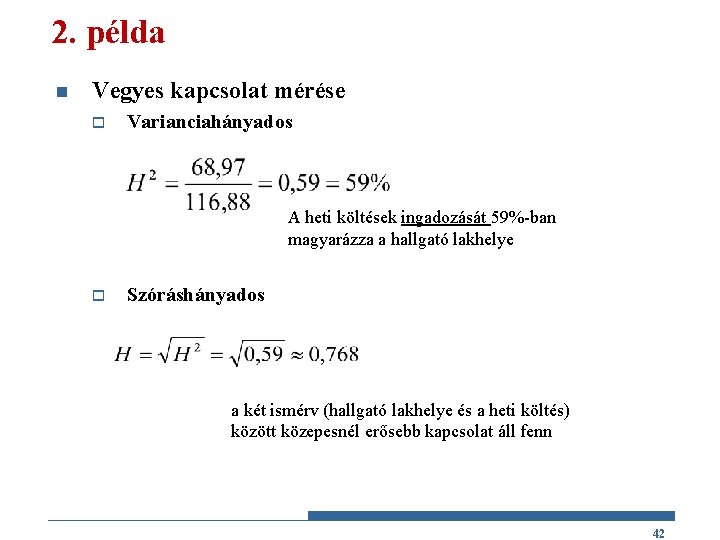 2. példa

Vegyes kapcsolat mérése

Varianciahányados

$H^2 = \frac{68,97}{116,88} = 0,59 = 59\%$

A heti költések ingadozását 59%-ban magyarázza a hallgató lakhelye

Szóráshányados

$H = \sqrt{H^2} = \sqrt{0,59} \approx 0,768$

a két ismérv (hallgató lakhelye és a heti költés) között közepesnél erősebb kapcsolat áll fenn

42